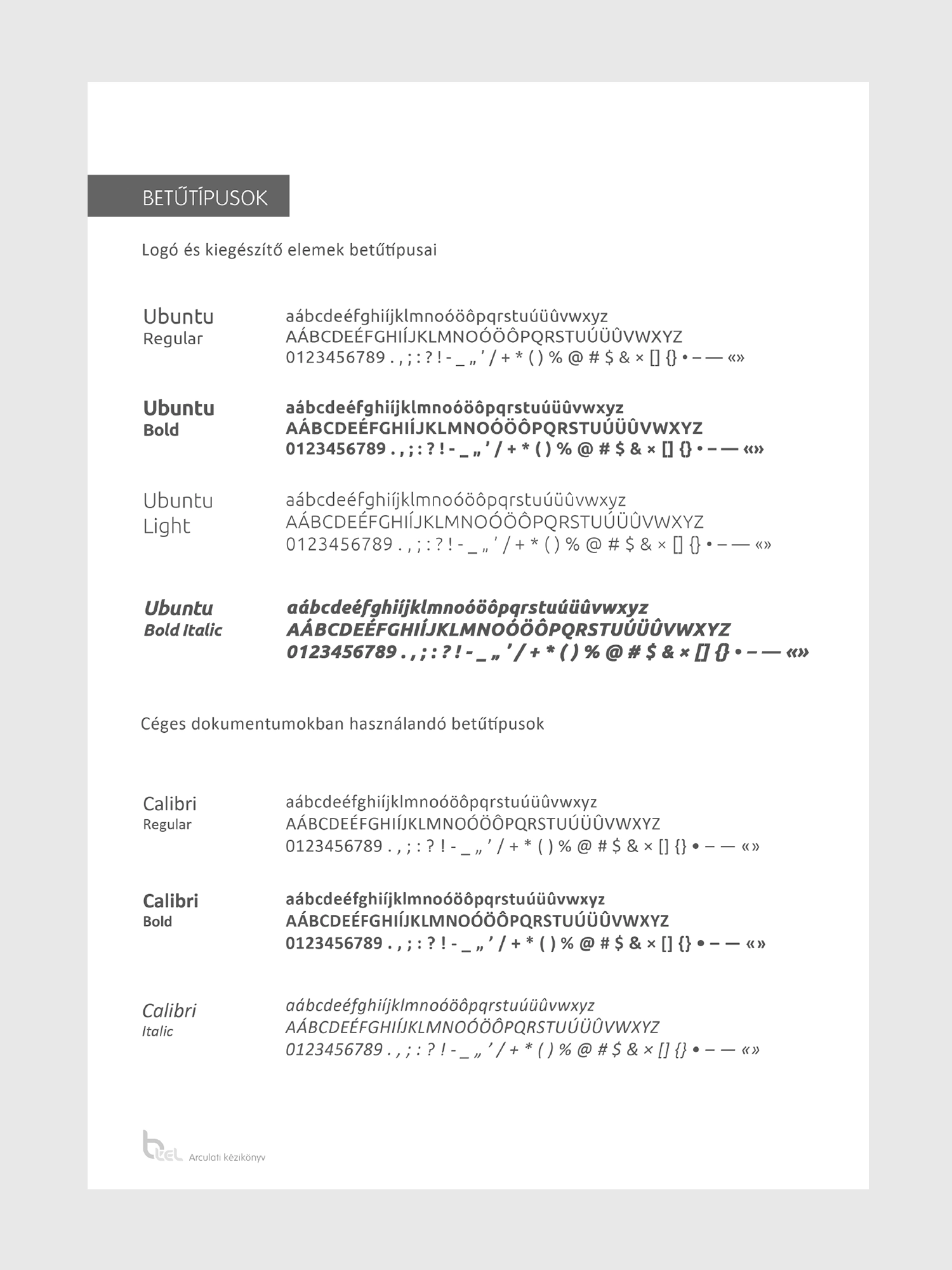 BETŰTÍPUSOK

Logó és kiegészítő elemek betűtípusai

Ubuntu
Regular

aábcdeéfghiíjklmnoóöôpqrstuúüûvwxyz
AÁBCDEÉFGHIÍJKLMNOÓÖÔPQRSTUÚÜÛVWXYZ
0123456789 . , ; : ? ! - _ „ ’ / + * ( ) % @ # $ & × [] {} • – — «»

Ubuntu
Bold

aábcdeéfghiíjklmnoóöôpqrstuúüûvwxyz
AÁBCDEÉFGHIÍJKLMNOÓÖÔPQRSTUÚÜÛVWXYZ
0123456789 . , ; : ? ! - _ „ ’ / + * ( ) % @ # $ & × [] {} • – — «»

Ubuntu
Light

aábcdeéfghiíjklmnoóöôpqrstuúüûvwxyz
AÁBCDEÉFGHIÍJKLMNOÓÖÔPQRSTUÚÜÛVWXYZ
0123456789 . , ; : ? ! - _ „ ’ / + * ( ) % @ # $ & × [] {} • – — «»

Ubuntu
Bold Italic

aábcdeéfghiíjklmnoóöôpqrstuúüûvwxyz
AÁBCDEÉFGHIÍJKLMNOÓÖÔPQRSTUÚÜÛVWXYZ
0123456789 . , ; : ? ! - _ „ ’ / + * ( ) % @ # $ & × [] {} • – — «»

Céges dokumentumokban használandó betűtípusok

Calibri
Regular

aábcdeéfghiíjklmnoóöôpqrstuúüûvwxyz
AÁBCDEÉFGHIÍJKLMNOÓÖÔPQRSTUÚÜÛVWXYZ
0123456789 . , ; : ? ! - _ „ ’ / + * ( ) % @ # $ & × [] {} • – — «»

Calibri
Bold

aábcdeéfghiíjklmnoóöôpqrstuúüûvwxyz
AÁBCDEÉFGHIÍJKLMNOÓÖÔPQRSTUÚÜÛVWXYZ
0123456789 . , ; : ? ! - _ „ ’ / + * ( ) % @ # $ & × [] {} • – — «»

Calibri
Italic

aábcdeéfghiíjklmnoóöôpqrstuúüûvwxyz
AÁBCDEÉFGHIÍJKLMNOÓÖÔPQRSTUÚÜÛVWXYZ
0123456789 . , ; : ? ! - _ „ ’ / + * ( ) % @ # $ & × [] {} • – — «»

btel Arculati kézikönyv